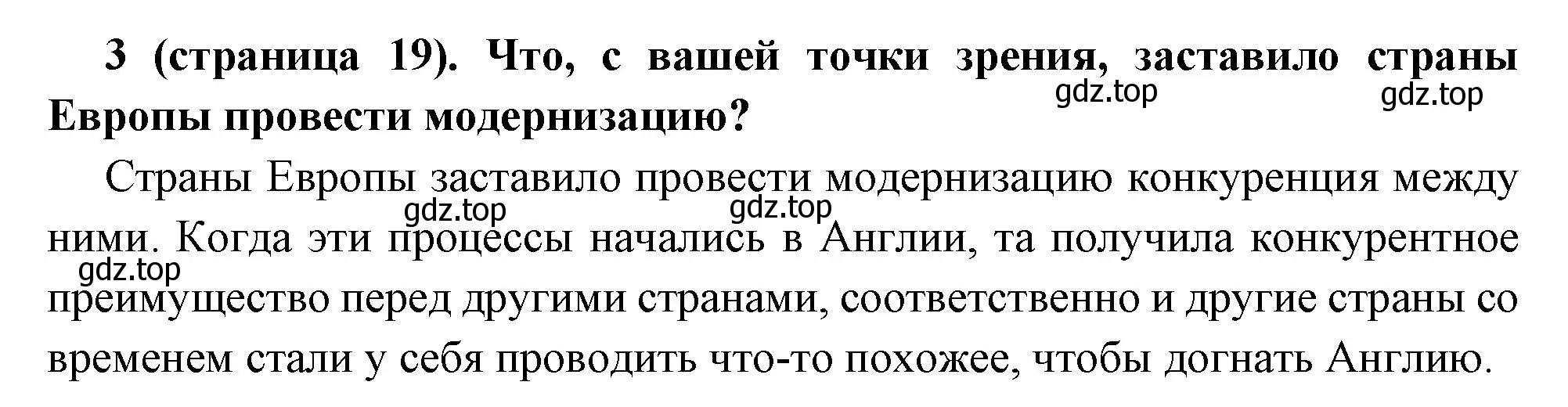 3 (страница 19). Что, с вашей точки зрения, заставило страны Европы провести модернизацию?

gdz.top gdz.top

Страны Европы заставило провести модернизацию конкуренция между ними. Когда эти процессы начались в Англии, та получила конкурентное преимущество перед другими странами, соответственно и другие страны со временем стали у себя проводить что-то похожее, чтобы догнать Англию.

gdz.top gdz.top gdz.top